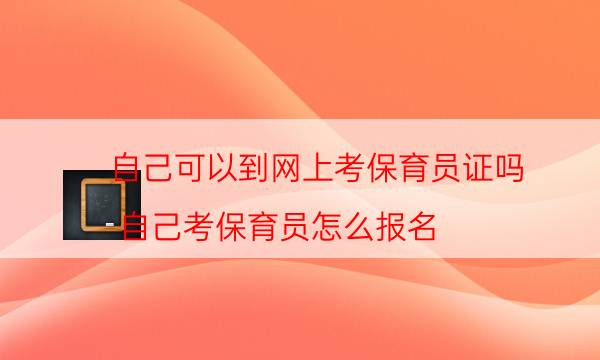 自己可以到网上考保育员证吗

自己考保育员怎么报名